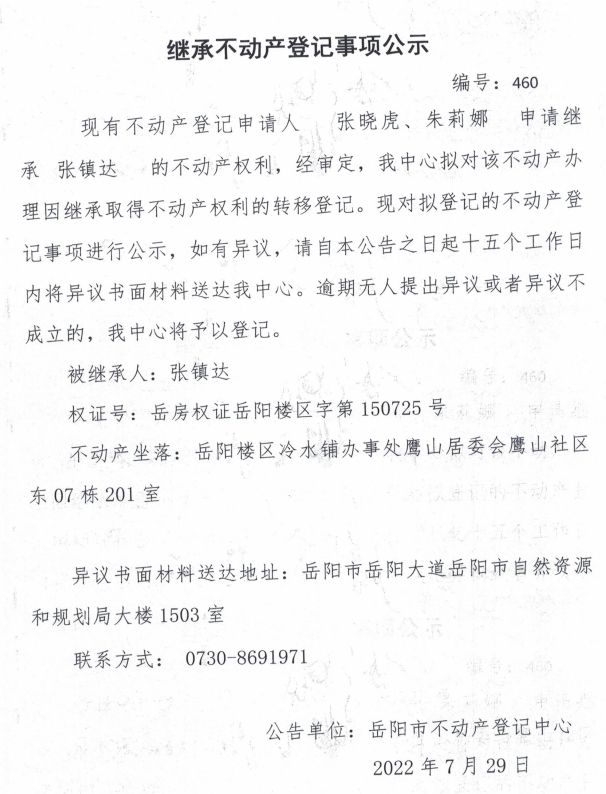 继承不动产登记事项公示

编号：460

现有不动产登记申请人 张晓虎、朱莉娜 申请继承 张镇达 的不动产权利，经审定，我中心拟对该不动产办理因继承取得不动产权利的转移登记。现对拟登记的不动产登记事项进行公示，如有异议，请自本公告之日起十五个工作日内将异议书面材料送达我中心。逾期无人提出异议或者异议不成立的，我中心将予以登记。

被继承人：张镇达

权证号：岳房权证岳阳楼区字第 150725 号

不动产坐落：岳阳楼区冷水铺办事处鹰山居委会鹰山社区东 07 栋 201 室

异议书面材料送达地址：岳阳市岳阳大道岳阳市自然资源和规划局大楼 1503 室

联系方式： 0730-8691971

公告单位：岳阳市不动产登记中心

2022 年 7 月 29 日